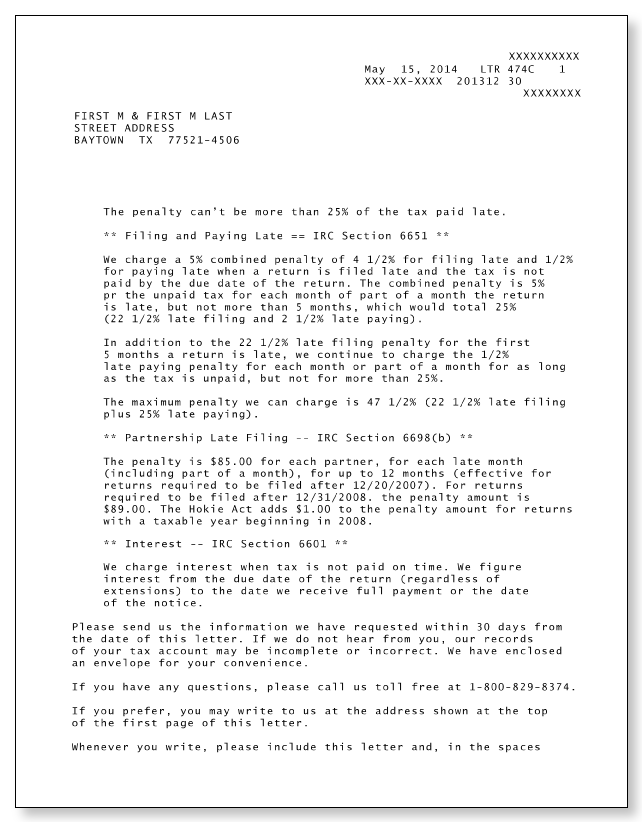 XXXXXXXXXX
May 15, 2014 LTR 474C 1
XXX-XX-XXXX 201312 30
XXXXXXXX

FIRST M & FIRST M LAST
STREET ADDRESS
BAYTOWN TX 77521-4506

The penalty can't be more than 25% of the tax paid late.

** Filing and Paying Late == IRC Section 6651 **

We charge a 5% combined penalty of 4 1/2% for filing late and 1/2% for paying late when a return is filed late and the tax is not paid by the due date of the return. The combined penalty is 5% pr the unpaid tax for each month of part of a month the return is late, but not more than 5 months, which would total 25% (22 1/2% late filing and 2 1/2% late paying).

In addition to the 22 1/2% late filing penalty for the first 5 months a return is late, we continue to charge the 1/2% late paying penalty for each month or part of a month for as long as the tax is unpaid, but not for more than 25%.

The maximum penalty we can charge is 47 1/2% (22 1/2% late filing plus 25% late paying).

** Partnership Late Filing -- IRC Section 6698(b) **

The penalty is $85.00 for each partner, for each late month (including part of a month), for up to 12 months (effective for returns required to be filed after 12/20/2007). For returns required to be filed after 12/31/2008. the penalty amount is $89.00. The Hokie Act adds $1.00 to the penalty amount for returns with a taxable year beginning in 2008.

** Interest -- IRC Section 6601 **

We charge interest when tax is not paid on time. We figure interest from the due date of the return (regardless of extensions) to the date we receive full payment or the date of the notice.

Please send us the information we have requested within 30 days from the date of this letter. If we do not hear from you, our records of your tax account may be incomplete or incorrect. We have enclosed an envelope for your convenience.

If you have any questions, please call us toll free at 1-800-829-8374.

If you prefer, you may write to us at the address shown at the top of the first page of this letter.

Whenever you write, please include this letter and, in the spaces